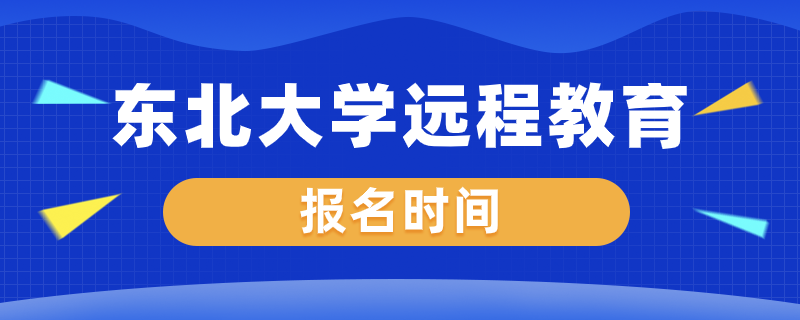 东北大学远程教育

报名时间